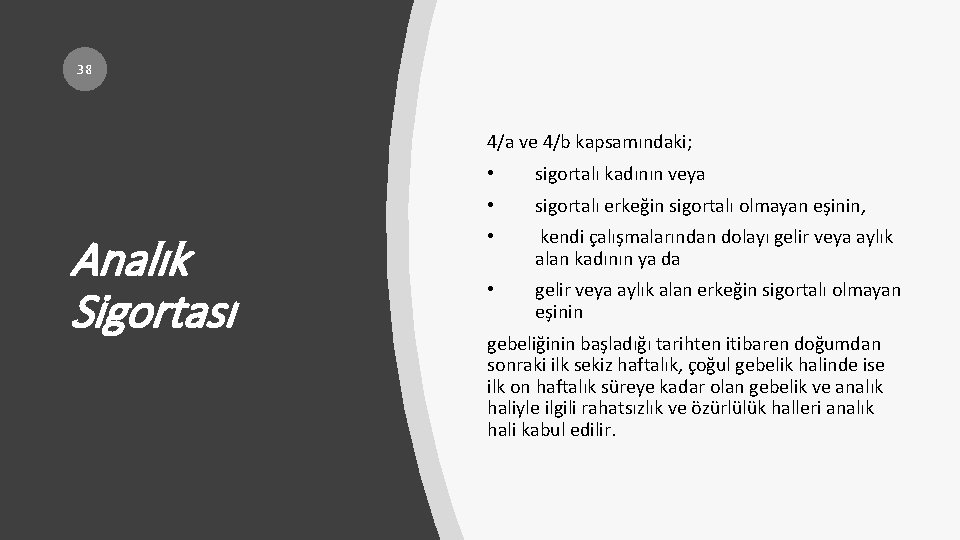 38

Analık Sigortası

4/a ve 4/b kapsamındaki;

• sigortalı kadının veya

• sigortalı erkeğin sigortalı olmayan eşinin,

• kendi çalışmalarından dolayı gelir veya aylık alan kadının ya da

• gelir veya aylık alan erkeğin sigortalı olmayan eşinin

gebeliğinin başladığı tarihten itibaren doğumdan sonraki ilk sekiz haftalık, çoğul gebelik halinde ise ilk on haftalık süreye kadar olan gebelik ve analık haliyle ilgili rahatsızlık ve özürlülük halleri analık hali kabul edilir.